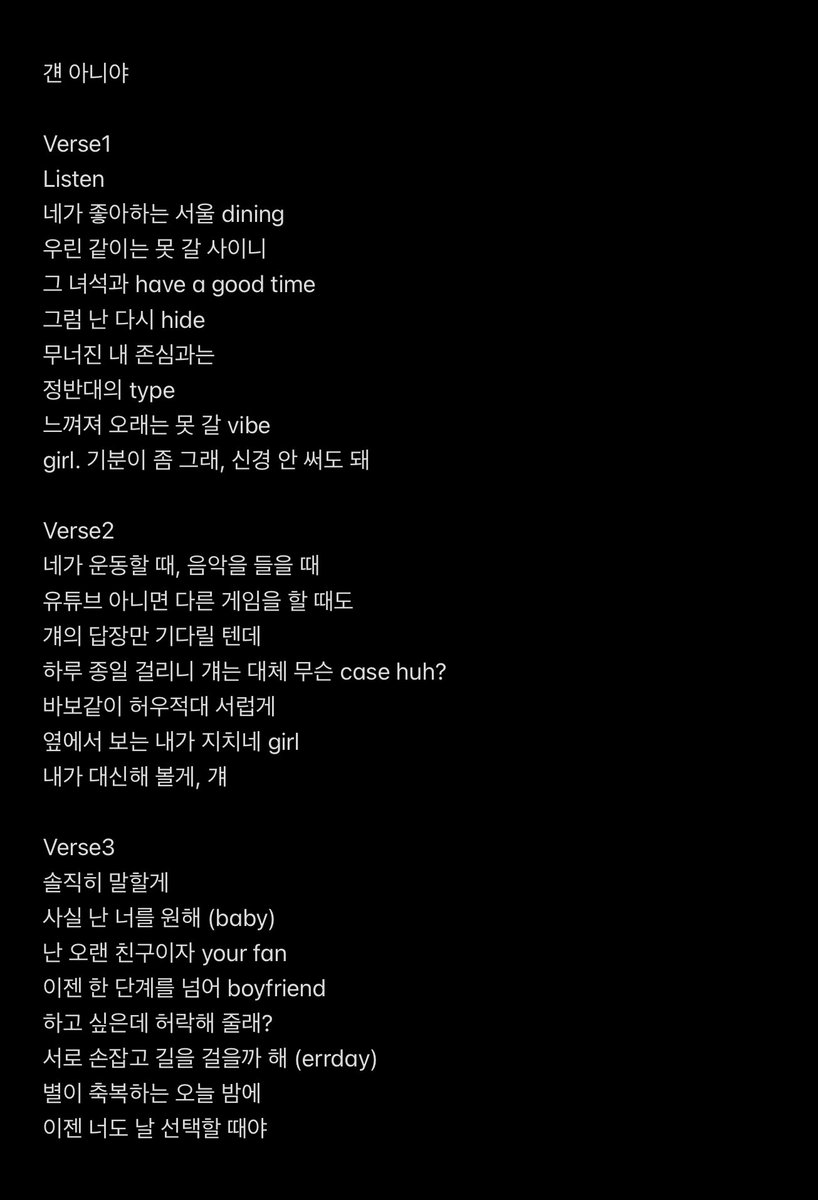 걘 아니야

Verse1
Listen
네가 좋아하는 서울 dining
우린 같이는 못 갈 사이니
그 녀석과 have a good time
그럼 난 다시 hide
무너진 내 존심과는
정반대의 type
느껴져 오래는 못 갈 vibe
girl. 기분이 좀 그래, 신경 안 써도 돼

Verse2
네가 운동할 때, 음악을 들을 때
유튜브 아니면 다른 게임을 할 때도
걔의 답장만 기다릴 텐데
하루 종일 걸리니 걔는 대체 무슨 case huh?
바보같이 허우적대 서럽게
옆에서 보는 내가 지치네 girl
내가 대신해 볼게, 걔

Verse3
솔직히 말할게
사실 난 너를 원해 (baby)
난 오랜 친구이자 your fan
이젠 한 단계를 넘어 boyfriend
하고 싶은데 허락해 줄래?
서로 손잡고 길을 걸을까 해 (errday)
별이 축복하는 오늘 밤에
이젠 너도 날 선택할 때야